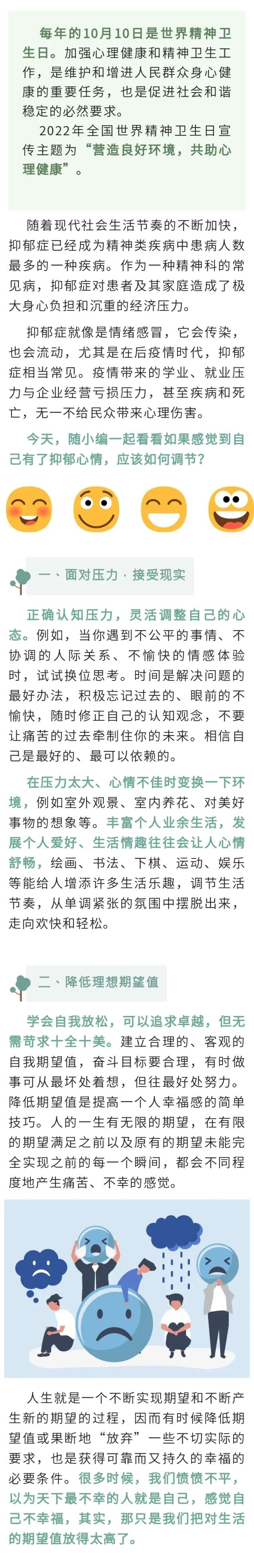 每年的10月10日是世界精神卫生日。加强心理健康和精神卫生工作，是维护和增进人民群众身心健康的重要任务，也是促进社会和谐稳定的必然要求。

2022年全国世界精神卫生日宣传主题为“营造良好环境，共助心理健康”。

随着现代社会生活节奏的不断加快，抑郁症已经成为精神类疾病中患病人数最多的一种疾病。作为一种精神科的常见病，抑郁症对患者及其家庭造成了极大身心负担和沉重的经济压力。

抑郁症就像是情绪感冒，它会传染，也会流动，尤其是在后疫情时代，抑郁症相当常见。疫情带来的学业、就业压力与企业经营亏损压力，甚至疾病和死亡，无一不给民众带来心理伤害。

今天，随小编一起看看如果感觉到自己有了抑郁心情，应该如何调节？

一、面对压力 · 接受现实

正确认知压力，灵活调整自己的心态。例如，当你遇到不公平的事情、不协调的人际关系、不愉快的情感体验时，试试换位思考。时间是解决问题的最好办法，积极忘记过去的、眼前的不愉快，随时修正自己的认知观念，不要让痛苦的过去牵制住你的未来。相信自己是最好的、最可以依赖的。

在压力太大、心情不佳时变换一下环境，例如室外观景、室内养花、对美好事物的想象等。丰富个人业余生活，发展个人爱好、生活情趣往往会让人心情舒畅，绘画、书法、下棋、运动、娱乐等能给人增添许多生活乐趣，调节生活节奏，从单调紧张的氛围中摆脱出来，走向欢快和轻松。

二、降低理想期望值

学会自我放松，可以追求卓越，但无需苛求十全十美。建立合理的、客观的自我期望值，奋斗目标要合理，有时做事可从最坏处着想，但往最好处努力。降低期望值是提高一个人幸福感的简单技巧。人的一生有无限的期望，在有限的期望满足之前以及原有的期望未能完全实现之前的每一个瞬间，都会不同程度地产生痛苦、不幸的感觉。

人生就是一个不断实现期望和不断产生新的期望的过程，因而有时候降低期望值或果断地“放弃”一些不切实际的要求，也是获得可靠而又持久的幸福的必要条件。很多时候，我们愤愤不平，以为天下最不幸的人就是自己，感觉自己不幸福，其实，那只是我们把对生活的期望值放得太高了。